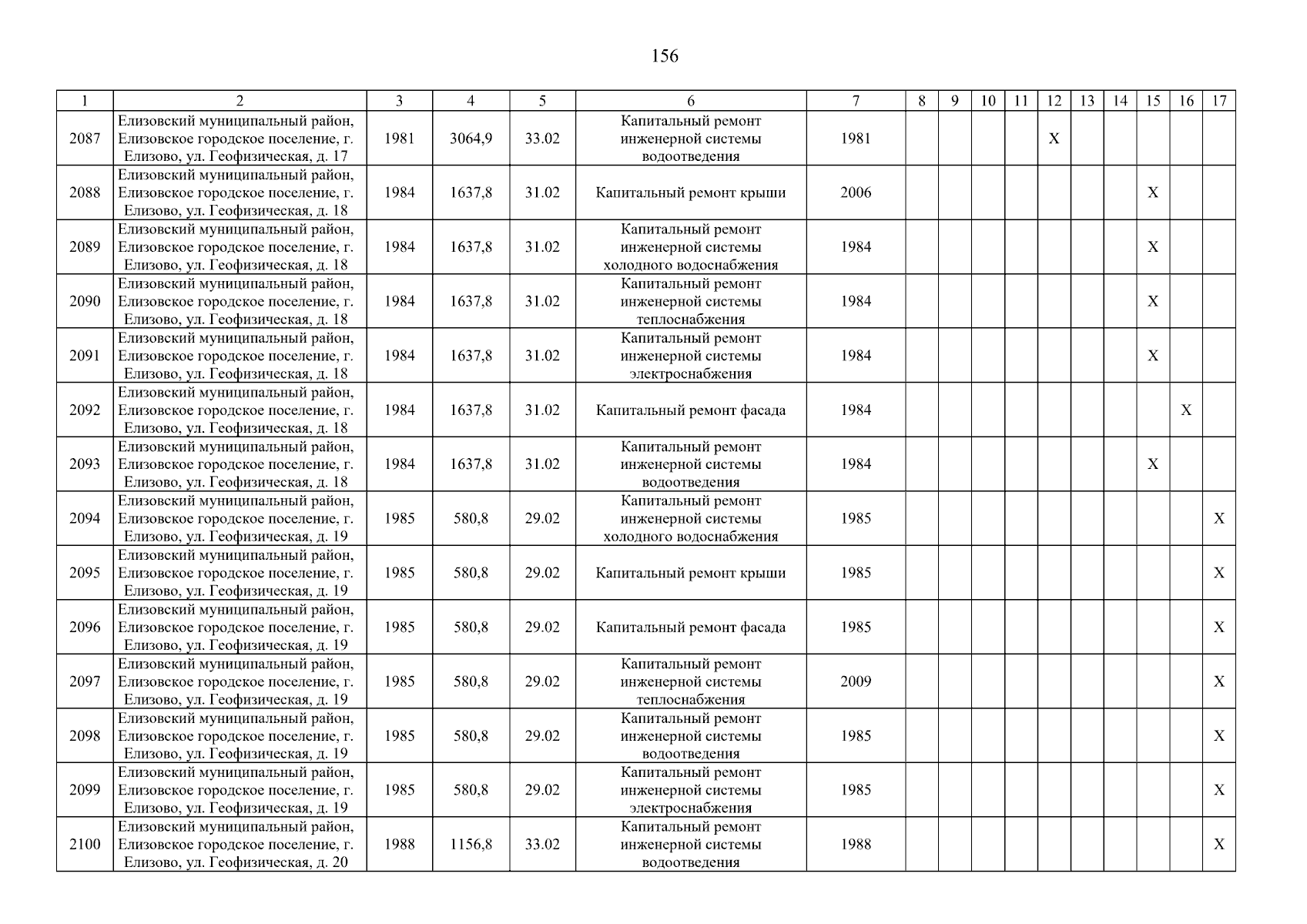 156

| 1 | 2 | 3 | 4 | 5 | 6 | 7 | 8 | 9 | 10 | 11 | 12 | 13 | 14 | 15 | 16 | 17 |
|---|---|---|---|---|---|---|---|---|---|---|---|---|---|---|---|---|
| 2087 | Елизовский муниципальный район, Елизовское городское поселение, г. Елизово, ул. Геофизическая, д. 17 | 1981 | 3064,9 | 33.02 | Капитальный ремонт инженерной системы водоотведения | 1981 | | | | | X | | | | | |
| 2088 | Елизовский муниципальный район, Елизовское городское поселение, г. Елизово, ул. Геофизическая, д. 18 | 1984 | 1637,8 | 31.02 | Капитальный ремонт крыши | 2006 | | | | | | | | X | | |
| 2089 | Елизовский муниципальный район, Елизовское городское поселение, г. Елизово, ул. Геофизическая, д. 18 | 1984 | 1637,8 | 31.02 | Капитальный ремонт инженерной системы холодного водоснабжения | 1984 | | | | | | | | X | | |
| 2090 | Елизовский муниципальный район, Елизовское городское поселение, г. Елизово, ул. Геофизическая, д. 18 | 1984 | 1637,8 | 31.02 | Капитальный ремонт инженерной системы теплоснабжения | 1984 | | | | | | | | X | | |
| 2091 | Елизовский муниципальный район, Елизовское городское поселение, г. Елизово, ул. Геофизическая, д. 18 | 1984 | 1637,8 | 31.02 | Капитальный ремонт инженерной системы электроснабжения | 1984 | | | | | | | | X | | |
| 2092 | Елизовский муниципальный район, Елизовское городское поселение, г. Елизово, ул. Геофизическая, д. 18 | 1984 | 1637,8 | 31.02 | Капитальный ремонт фасада | 1984 | | | | | | | | | X | |
| 2093 | Елизовский муниципальный район, Елизовское городское поселение, г. Елизово, ул. Геофизическая, д. 18 | 1984 | 1637,8 | 31.02 | Капитальный ремонт инженерной системы водоотведения | 1984 | | | | | | | | X | | |
| 2094 | Елизовский муниципальный район, Елизовское городское поселение, г. Елизово, ул. Геофизическая, д. 19 | 1985 | 580,8 | 29.02 | Капитальный ремонт инженерной системы холодного водоснабжения | 1985 | | | | | | | | | | X |
| 2095 | Елизовский муниципальный район, Елизовское городское поселение, г. Елизово, ул. Геофизическая, д. 19 | 1985 | 580,8 | 29.02 | Капитальный ремонт крыши | 1985 | | | | | | | | | | X |
| 2096 | Елизовский муниципальный район, Елизовское городское поселение, г. Елизово, ул. Геофизическая, д. 19 | 1985 | 580,8 | 29.02 | Капитальный ремонт фасада | 1985 | | | | | | | | | | X |
| 2097 | Елизовский муниципальный район, Елизовское городское поселение, г. Елизово, ул. Геофизическая, д. 19 | 1985 | 580,8 | 29.02 | Капитальный ремонт инженерной системы теплоснабжения | 2009 | | | | | | | | | | X |
| 2098 | Елизовский муниципальный район, Елизовское городское поселение, г. Елизово, ул. Геофизическая, д. 19 | 1985 | 580,8 | 29.02 | Капитальный ремонт инженерной системы водоотведения | 1985 | | | | | | | | | | X |
| 2099 | Елизовский муниципальный район, Елизовское городское поселение, г. Елизово, ул. Геофизическая, д. 19 | 1985 | 580,8 | 29.02 | Капитальный ремонт инженерной системы электроснабжения | 1985 | | | | | | | | | | X |
| 2100 | Елизовский муниципальный район, Елизовское городское поселение, г. Елизово, ул. Геофизическая, д. 20 | 1988 | 1156,8 | 33.02 | Капитальный ремонт инженерной системы водоотведения | 1988 | | | | | | | | | | X |